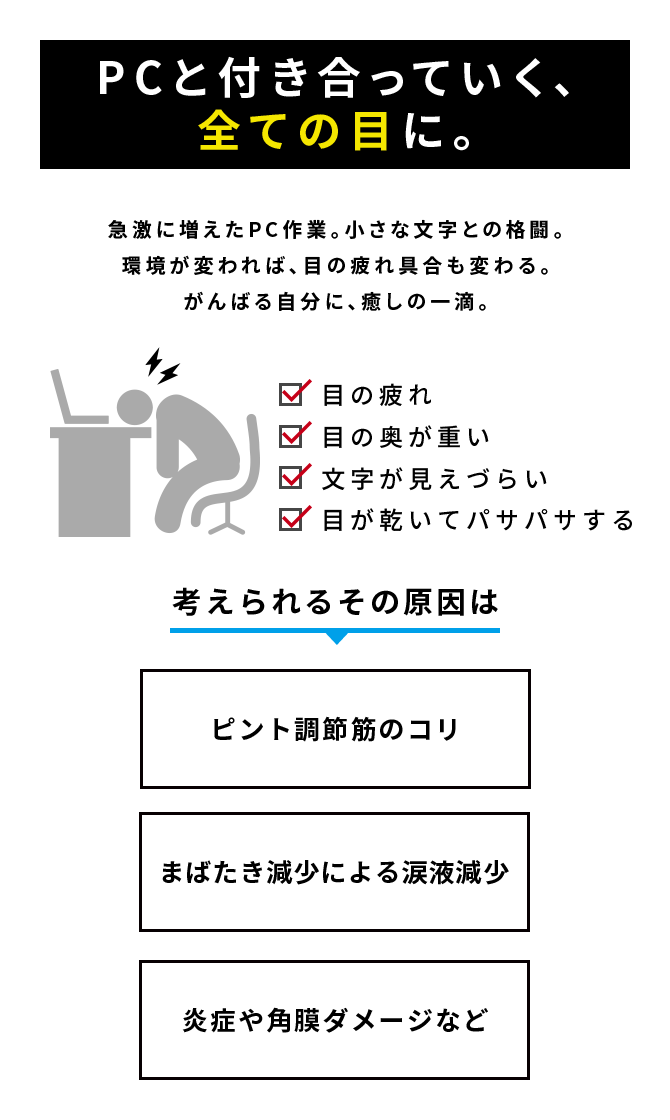 PCと付き合っていく、
全ての目に。

急激に増えたPC作業。小さな文字との格闘。
環境が変われば、目の疲れ具合も変わる。
がんばる自分に、癒しの一滴。

目の疲れ
目の奥が重い
文字が見えづらい
目が乾いてパサパサする

考えられるその原因は

ピント調節筋のコリ

まばたき減少による涙液減少

炎症や角膜ダメージなど